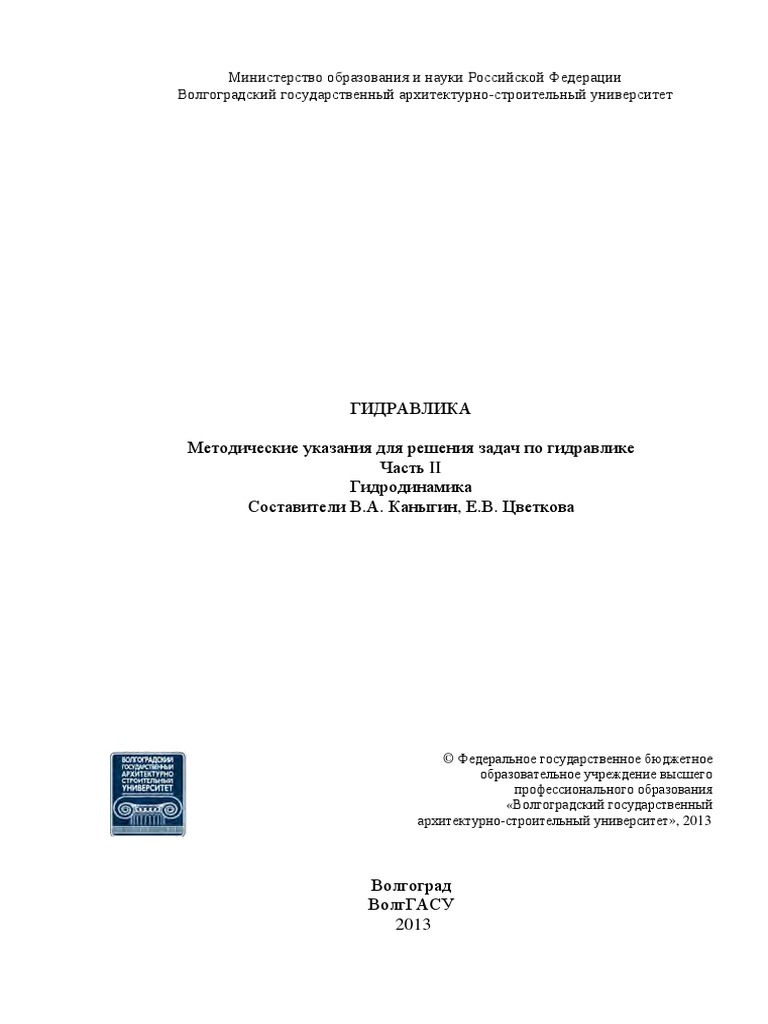 Министерство образования и науки Российской Федерации
Волгоградский государственный архитектурно-строительный университет

ГИДРАВЛИКА

Методические указания для решения задач по гидравлике
Часть II
Гидродинамика
Составители В.А. Каныгин, Е.В. Цветкова

ВОЛГОГРАДСКИЙ ГОСУДАРСТВЕННЫЙ АРХИТЕКТУРНО СТРОИТЕЛЬНЫЙ УНИВЕРСИТЕТ

© Федеральное государственное бюджетное образовательное учреждение высшего профессионального образования «Волгоградский государственный архитектурно-строительный университет», 2013

Волгоград
ВолгГАСУ
2013